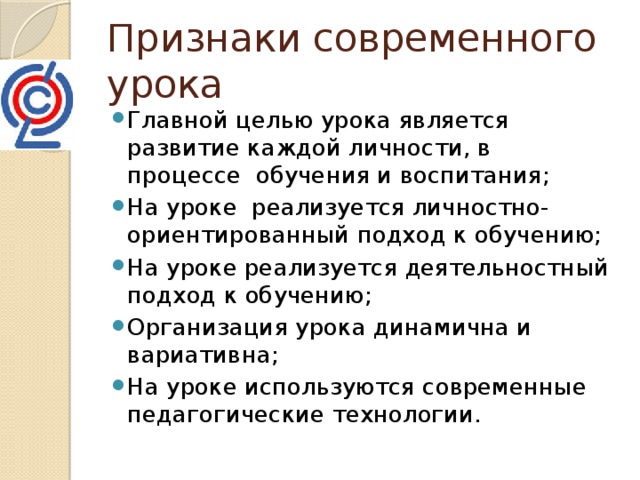 Признаки современного урока

Главной целью урока является развитие каждой личности, в процессе  обучения и воспитания;

На уроке  реализуется личностно-ориентированный подход к обучению;

На уроке реализуется деятельностный подход к обучению;

Организация урока динамична и вариативна;

На уроке используются современные педагогические технологии.